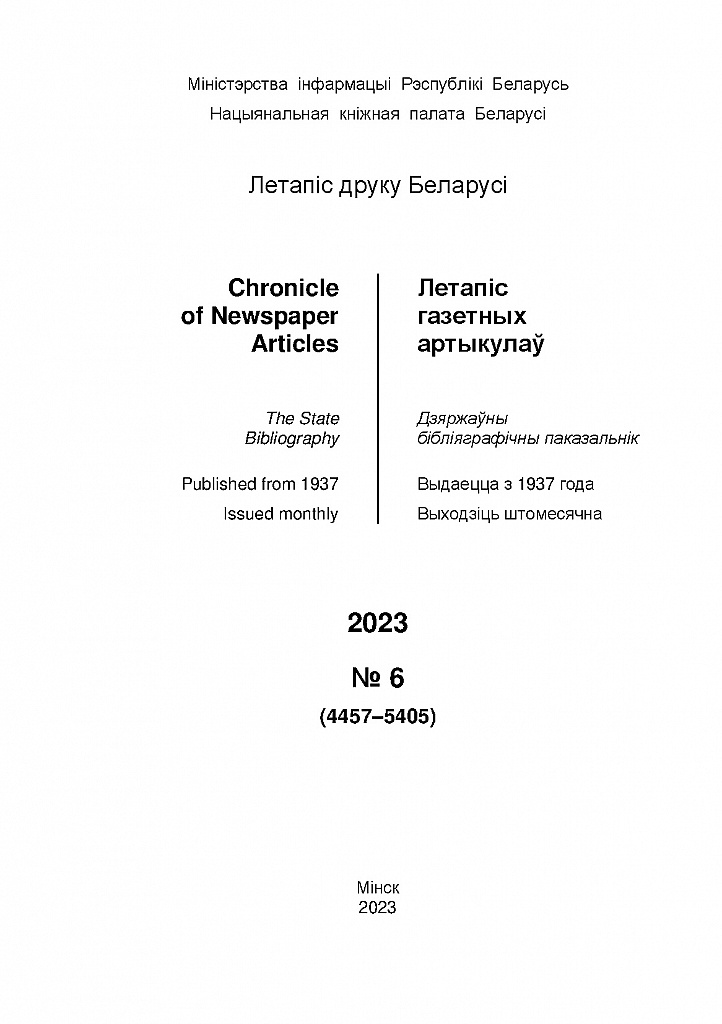 Міністэрства інфармацыі Рэспублікі Беларусь
Нацыянальная кніжная палата Беларусі

Летапіс друку Беларусі

Chronicle of Newspaper Articles

The State Bibliography

Published from 1937
Issued monthly

Летапіс газетных артыкулаў

Дзяржаўны бібліяграфічны паказальнік

Выдаецца з 1937 года
Выходзіць штомесячна

2023
№ 6
(4457–5405)

Мінск
2023